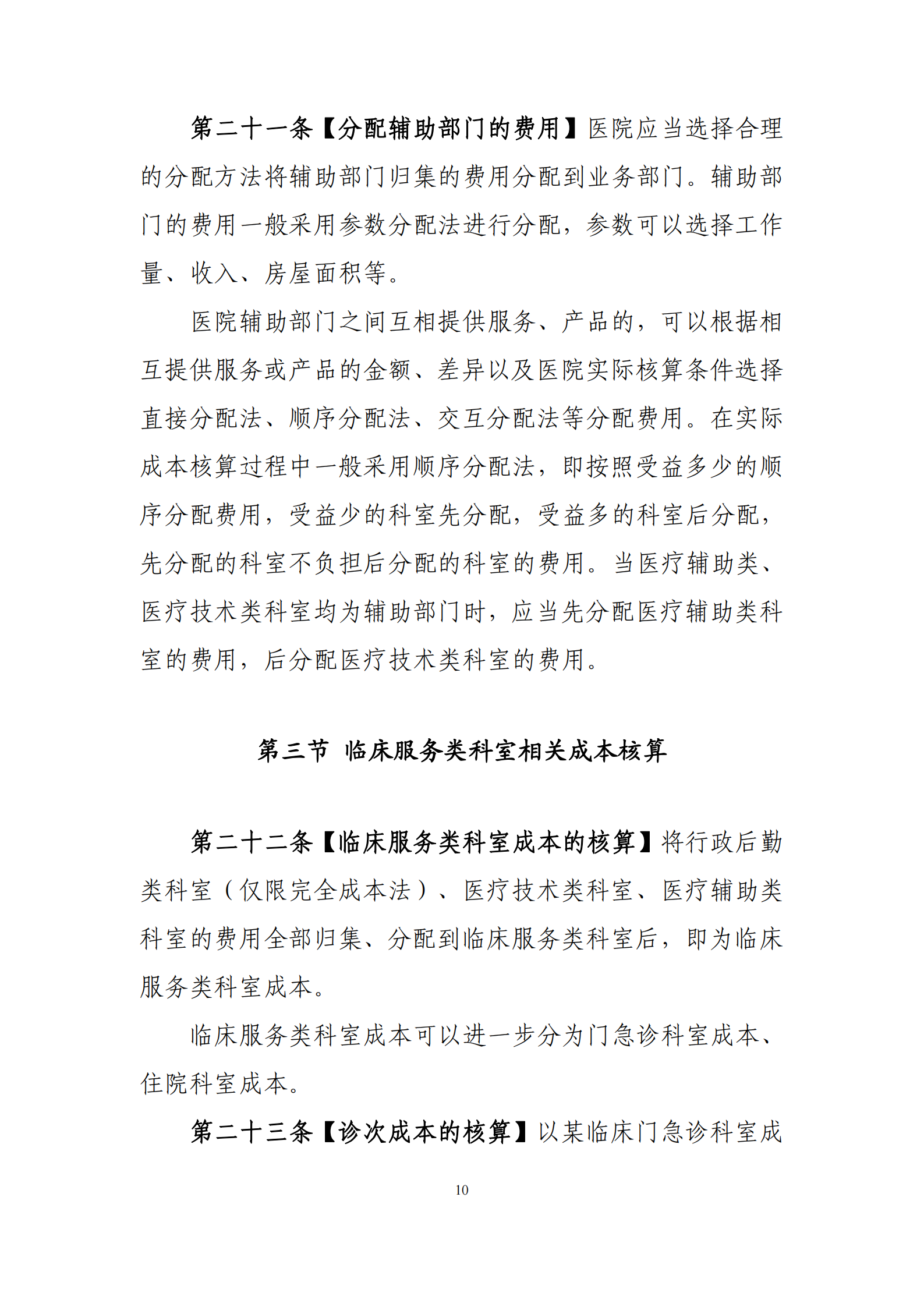 第二十一条【分配辅助部门的费用】医院应当选择合理的分配方法将辅助部门归集的费用分配到业务部门。辅助部门的费用一般采用参数分配法进行分配，参数可以选择工作量、收入、房屋面积等。

医院辅助部门之间互相提供服务、产品的，可以根据相互提供服务或产品的金额、差异以及医院实际核算条件选择直接分配法、顺序分配法、交互分配法等分配费用。在实际成本核算过程中一般采用顺序分配法，即按照受益多少的顺序分配费用，受益少的科室先分配，受益多的科室后分配，先分配的科室不负担后分配的科室的费用。当医疗辅助类、医疗技术类科室均为辅助部门时，应当先分配医疗辅助类科室的费用，后分配医疗技术类科室的费用。

第三节 临床服务类科室相关成本核算

第二十二条【临床服务类科室成本的核算】将行政后勤类科室（仅限完全成本法）、医疗技术类科室、医疗辅助类科室的费用全部归集、分配到临床服务类科室后，即为临床服务类科室成本。

临床服务类科室成本可以进一步分为门急诊科室成本、住院科室成本。

第二十三条【诊次成本的核算】以某临床门急诊科室成

10